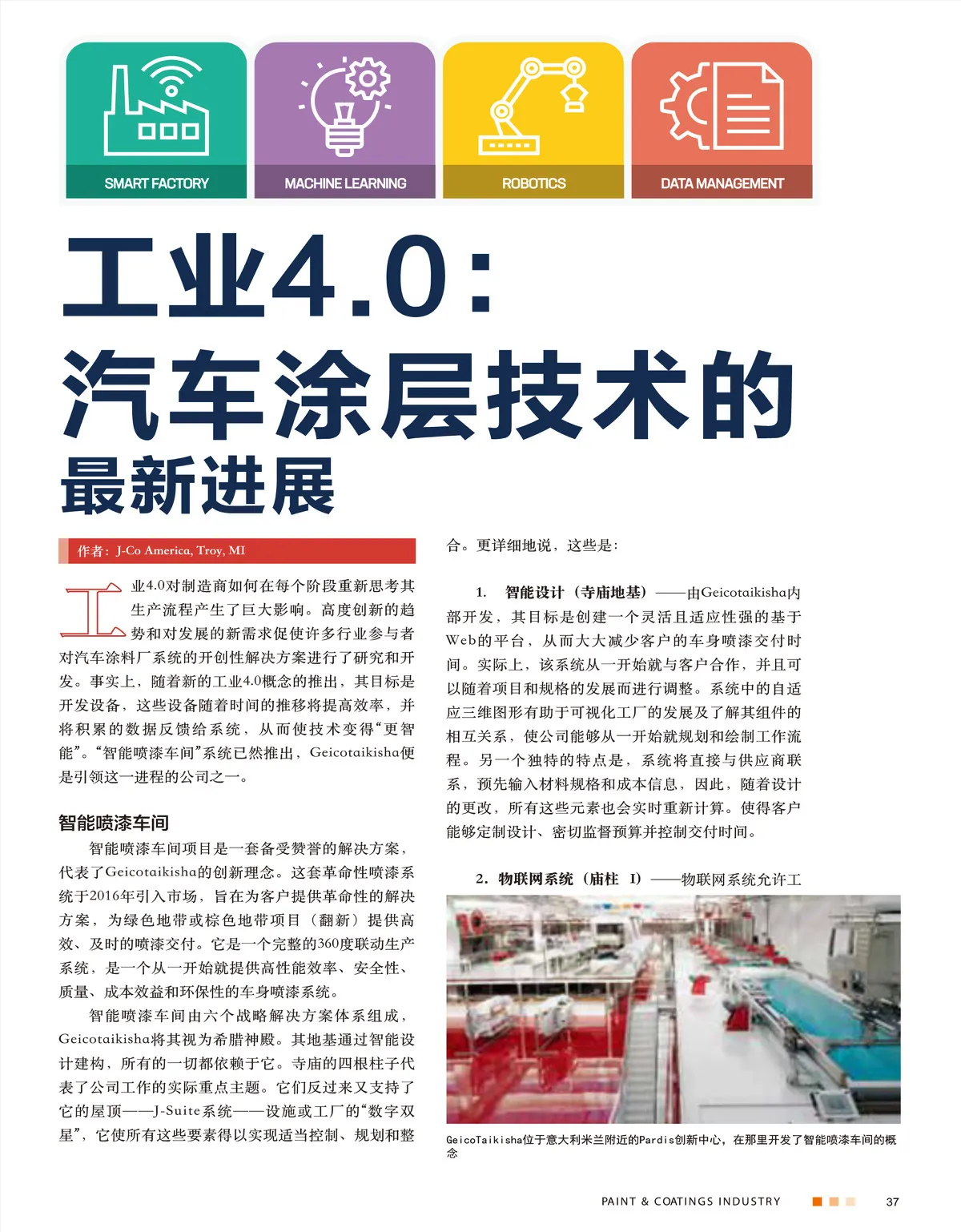 SMART FACTORY

MACHINE LEARNING

ROBOTICS

DATA MANAGEMENT

工业4.0：
汽车涂层技术的
最新进展

作者：J-Co America, Troy, MI

工业4.0对制造商如何在每个阶段重新思考其生产流程产生了巨大影响。高度创新的趋势和对发展的新需求促使许多行业参与者对汽车涂料厂系统的开创性解决方案进行了研究和开发。事实上，随着新的工业4.0概念的推出，其目标是开发设备，这些设备随着时间的推移将提高效率，并将积累的数据反馈给系统，从而使技术变得“更智能”。“智能喷漆车间”系统已然推出，Geicotaikisha便是引领这一进程的公司之一。

智能喷漆车间

智能喷漆车间项目是一套备受赞誉的解决方案，代表了Geicotaikisha的创新理念。这套革命性喷漆系统于2016年引入市场，旨在为客户提供革命性的解决方案，为绿色地带或棕色地带项目（翻新）提供高效、及时的喷漆交付。它是一个完整的360度联动生产系统，是一个从一开始就提供高性能效率、安全性、质量、成本效益和环保性的车身喷漆系统。

智能喷漆车间由六个战略解决方案体系组成，Geicotaikisha将其视为希腊神殿。其地基通过智能设计建构，所有的一切都依赖于它。寺庙的四根柱子代表了公司工作的实际重点主题。它们反过来又支持了它的屋顶——J-Suite系统——设施或工厂的“数字双星”，它使所有这些要素得以实现适当控制、规划和整合。更详细地说，这些是：

1. 智能设计（寺庙地基）——由Geicotaikisha内部开发，其目标是创建一个灵活且适应性强的基于Web的平台，从而大大减少客户的车身喷漆交付时间。实际上，该系统从一开始就与客户合作，并且可以随着项目和规格的发展而进行调整。系统中的自适应三维图形有助于可视化工厂的发展及了解其组件的相互关系，使公司能够从一开始就规划和绘制工作流程。另一个独特的特点是，系统将直接与供应商联系，预先输入材料规格和成本信息，因此，随着设计的更改，所有这些元素也会实时重新计算。使得客户能够定制设计、密切监督预算并控制交付时间。

2. 物联网系统（庙柱 I）——物联网系统允许工

GeicoTaikisha位于意大利米兰附近的Pardis创新中心，在那里开发了智能喷漆车间的概念

PAINT & COATINGS INDUSTRY 37